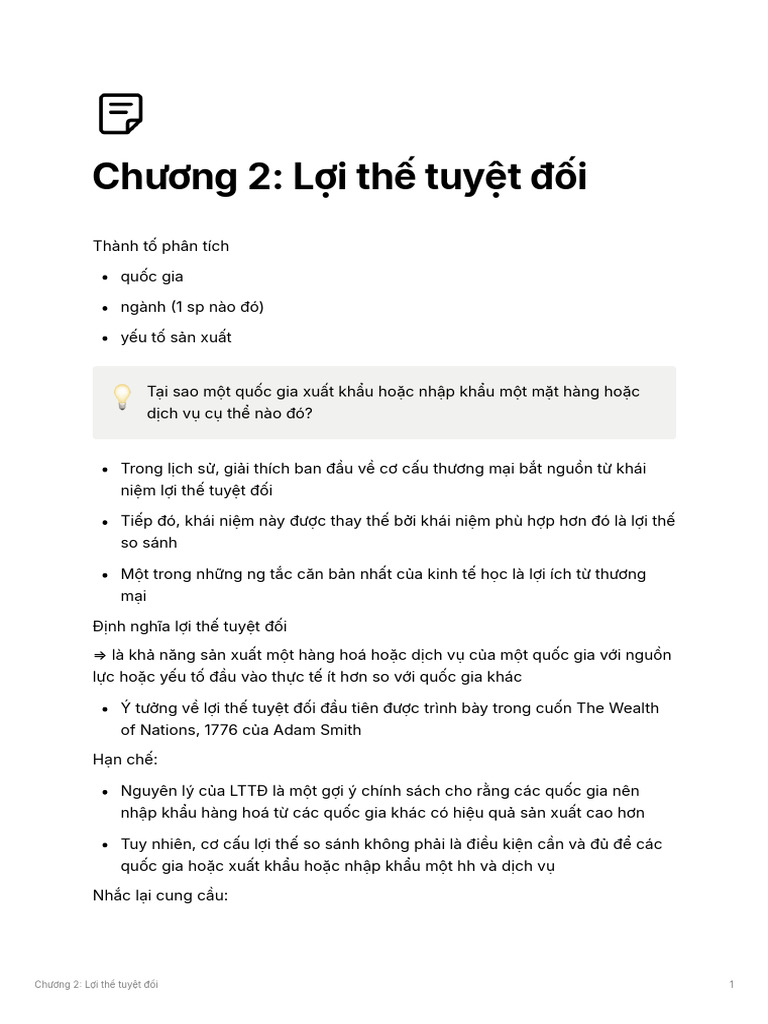 Chương 2: Lợi thế tuyệt đối

Thành tố phân tích

- quốc gia
- ngành (1 sp nào đó)
- yếu tố sản xuất

Tại sao một quốc gia xuất khẩu hoặc nhập khẩu một mặt hàng hoặc dịch vụ cụ thể nào đó?

- Trong lịch sử, giải thích ban đầu về cơ cấu thương mại bắt nguồn từ khái niệm lợi thế tuyệt đối
- Tiếp đó, khái niệm này được thay thế bởi khái niệm phù hợp hơn đó là lợi thế so sánh
- Một trong những ng tắc căn bản nhất của kinh tế học là lợi ích từ thương mại

Định nghĩa lợi thế tuyệt đối

⇒ là khả năng sản xuất một hàng hoá hoặc dịch vụ của một quốc gia với nguồn lực hoặc yếu tố đầu vào thực tế ít hơn so với quốc gia khác

- Ý tưởng về lợi thế tuyệt đối đầu tiên được trình bày trong cuốn The Wealth of Nations, 1776 của Adam Smith

Hạn chế:

- Nguyên lý của LTTĐ là một gợi ý chính sách cho rằng các quốc gia nên nhập khẩu hàng hoá từ các quốc gia khác có hiệu quả sản xuất cao hơn
- Tuy nhiên, cơ cấu lợi thế so sánh không phải là điều kiện cần và đủ để các quốc gia hoặc xuất khẩu hoặc nhập khẩu một hh và dịch vụ

Nhắc lại cung cầu:

Chương 2: Lợi thế tuyệt đối 1